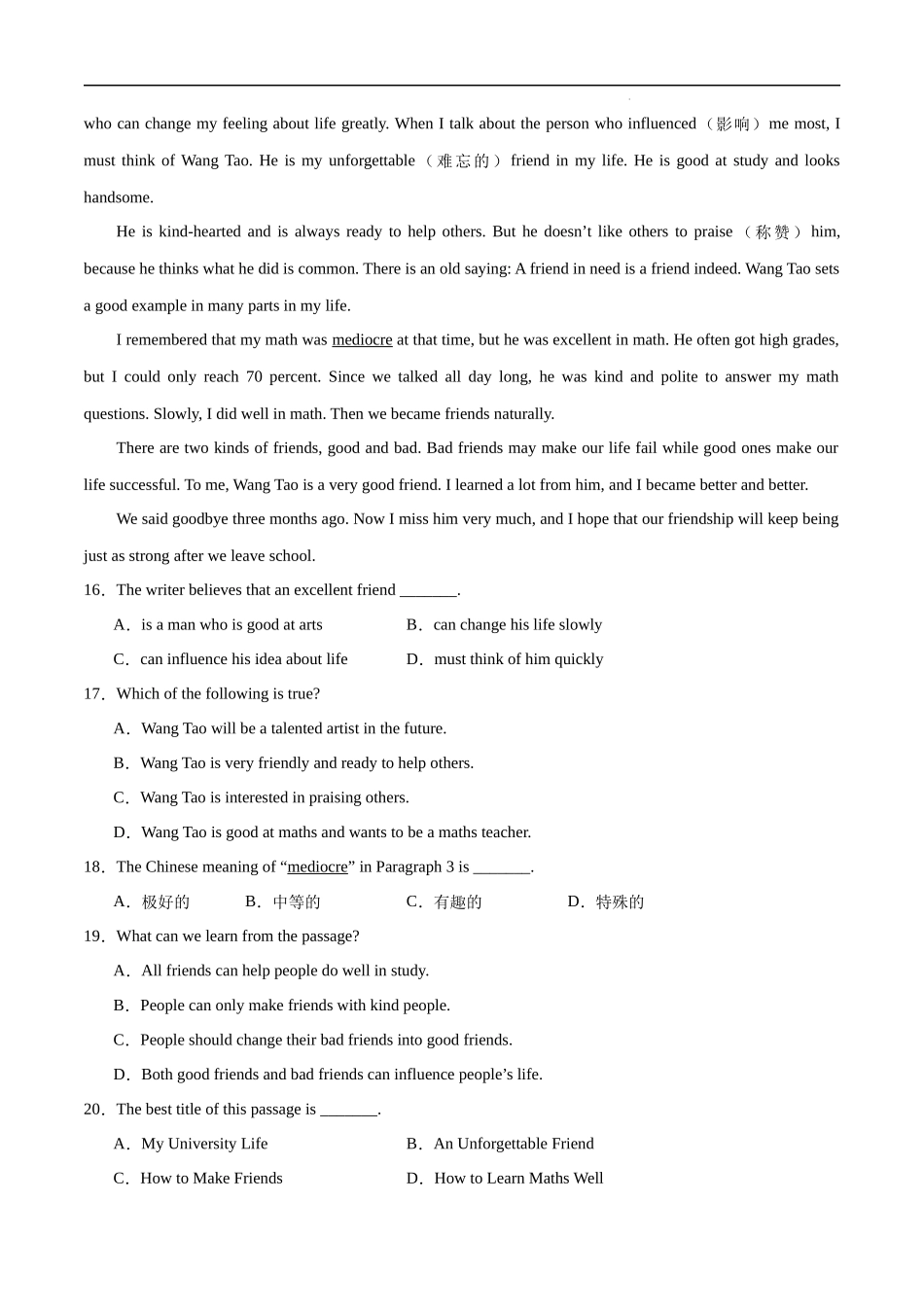 who can change my feeling about life greatly. When I talk about the person who influenced（影响）me most, I must think of Wang Tao. He is my unforgettable（难忘的）friend in my life. He is good at study and looks handsome.

He is kind-hearted and is always ready to help others. But he doesn’t like others to praise（称赞）him, because he thinks what he did is common. There is an old saying: A friend in need is a friend indeed. Wang Tao sets a good example in many parts in my life.

I remembered that my math was mediocre at that time, but he was excellent in math. He often got high grades, but I could only reach 70 percent. Since we talked all day long, he was kind and polite to answer my math questions. Slowly, I did well in math. Then we became friends naturally.

There are two kinds of friends, good and bad. Bad friends may make our life fail while good ones make our life successful. To me, Wang Tao is a very good friend. I learned a lot from him, and I became better and better.

We said goodbye three months ago. Now I miss him very much, and I hope that our friendship will keep being just as strong after we leave school.

16．The writer believes that an excellent friend _______.

A．is a man who is good at arts
B．can change his life slowly
C．can influence his idea about life
D．must think of him quickly

17．Which of the following is true?

A．Wang Tao will be a talented artist in the future.
B．Wang Tao is very friendly and ready to help others.
C．Wang Tao is interested in praising others.
D．Wang Tao is good at maths and wants to be a maths teacher.

18．The Chinese meaning of “mediocre” in Paragraph 3 is _______.

A．极好的
B．中等的
C．有趣的
D．特殊的

19．What can we learn from the passage?

A．All friends can help people do well in study.
B．People can only make friends with kind people.
C．People should change their bad friends into good friends.
D．Both good friends and bad friends can influence people’s life.

20．The best title of this passage is _______.

A．My University Life
B．An Unforgettable Friend
C．How to Make Friends
D．How to Learn Maths Well